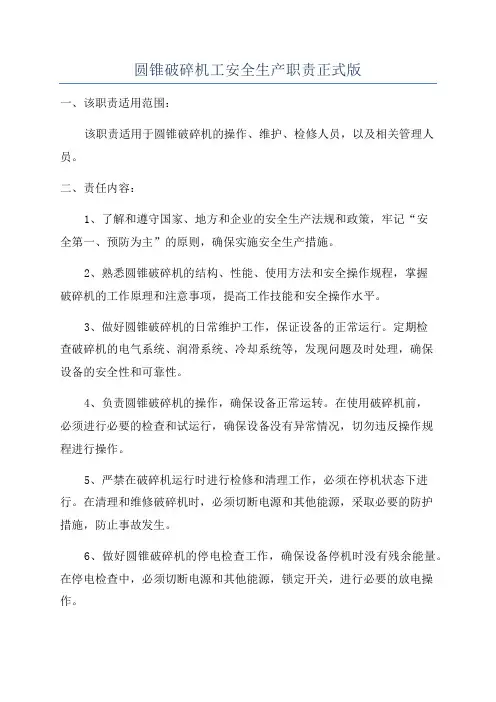 圆锥破碎机工安全生产职责正式版

一、该职责适用范围：

该职责适用于圆锥破碎机的操作、维护、检修人员，以及相关管理人员。

二、责任内容：

1、了解和遵守国家、地方和企业的安全生产法规和政策，牢记“安全第一、预防为主”的原则，确保实施安全生产措施。

2、熟悉圆锥破碎机的结构、性能、使用方法和安全操作规程，掌握破碎机的工作原理和注意事项，提高工作技能和安全操作水平。

3、做好圆锥破碎机的日常维护工作，保证设备的正常运行。定期检查破碎机的电气系统、润滑系统、冷却系统等，发现问题及时处理，确保设备的安全性和可靠性。

4、负责圆锥破碎机的操作，确保设备正常运转。在使用破碎机前，必须进行必要的检查和试运行，确保设备没有异常情况，切勿违反操作规程进行操作。

5、严禁在破碎机运行时进行检修和清理工作，必须在停机状态下进行。在清理和维修破碎机时，必须切断电源和其他能源，采取必要的防护措施，防止事故发生。

6、做好圆锥破碎机的停电检查工作，确保设备停机时没有残余能量。在停电检查中，必须切断电源和其他能源，锁定开关，进行必要的放电操作。